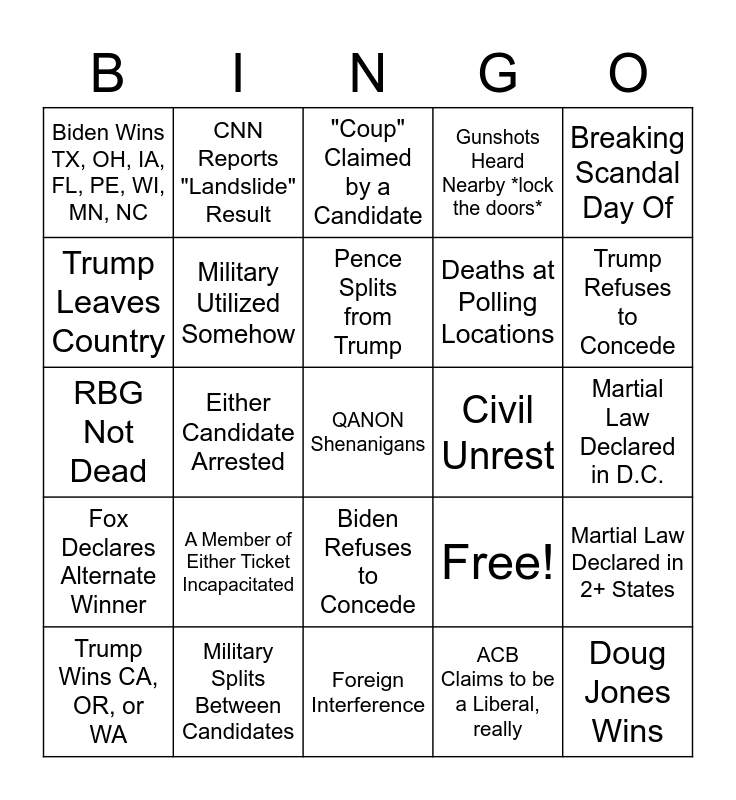 | B | I | N | G | O |
|---|---|---|---|---|
| Biden Wins TX, OH, IA, FL, PE, WI, MN, NC | CNN Reports "Landslide" Result | "Coup" Claimed by a Candidate | Gunshots Heard Nearby *lock the doors* | Breaking Scandal Day Of |
| Trump Leaves Country | Military Utilized Somehow | Pence Splits from Trump | Deaths at Polling Locations | Trump Refuses to Concede |
| RBG Not Dead | Either Candidate Arrested | QANON Shenanigans | Civil Unrest | Martial Law Declared in D.C. |
| Fox Declares Alternate Winner | A Member of Either Ticket Incapacitated | Biden Refuses to Concede | Free! | Martial Law Declared in 2+ States |
| Trump Wins CA, OR, or WA | Military Splits Between Candidates | Foreign Interference | ACB Claims to be a Liberal, really | Doug Jones Wins |